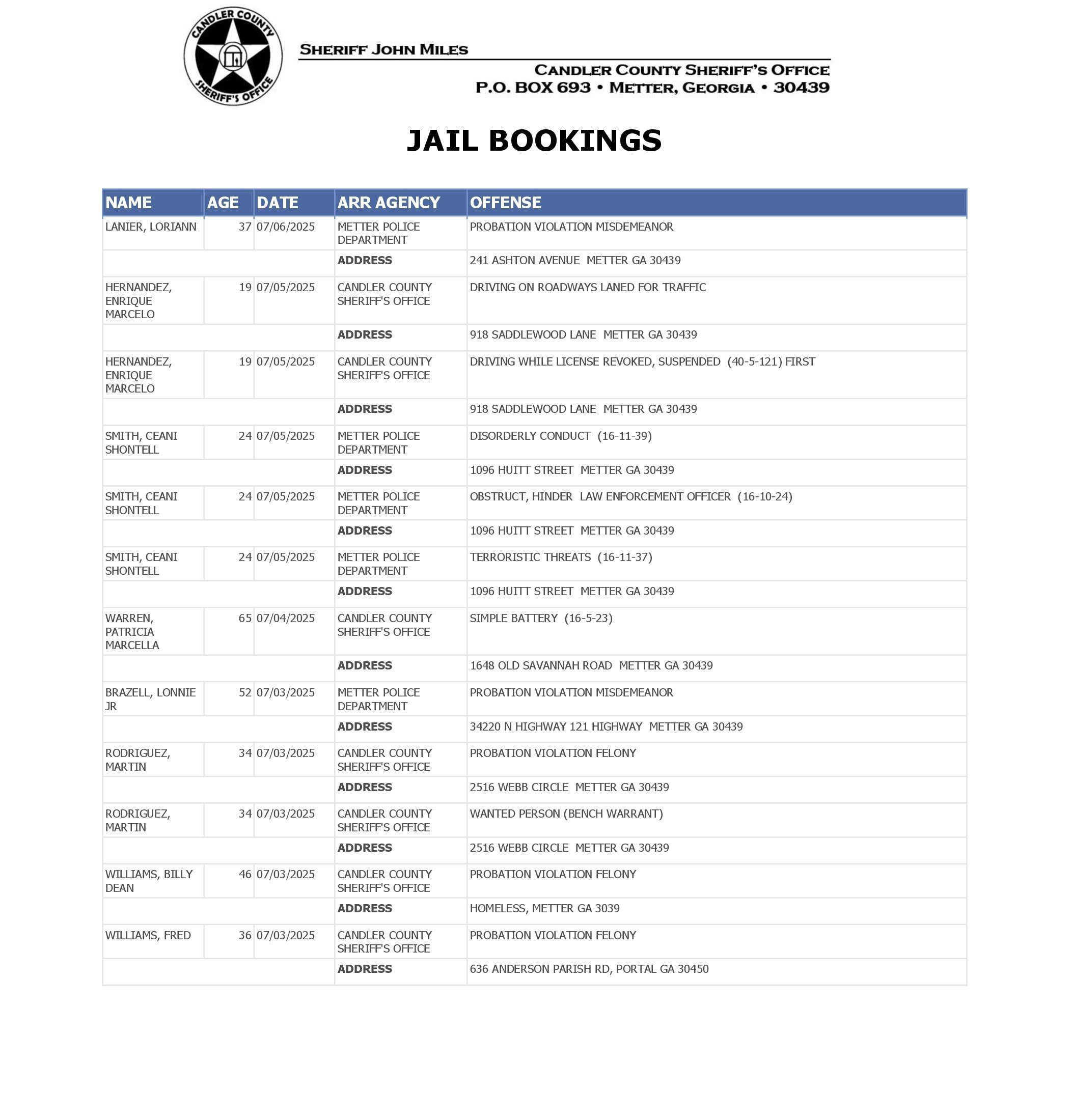 CANDLER COUNTY SHERIFF'S OFFICE

SHERIFF JOHN MILES

CANDLER COUNTY SHERIFF'S OFFICE
P.O. BOX 693 • METTER, GEORGIA • 30439

JAIL BOOKINGS

| NAME | AGE | DATE | ARR AGENCY | OFFENSE |
|---|---|---|---|---|
| LANIER, LORIANN | 37 | 07/06/2025 | METTER POLICE DEPARTMENT | PROBATION VIOLATION MISDEMEANOR |
| | | | ADDRESS | 241 ASHTON AVENUE METTER GA 30439 |
| HERNANDEZ, ENRIQUE MARCELO | 19 | 07/05/2025 | CANDLER COUNTY SHERIFF'S OFFICE | DRIVING ON ROADWAYS LANED FOR TRAFFIC |
| | | | ADDRESS | 918 SADDLEWOOD LANE METTER GA 30439 |
| HERNANDEZ, ENRIQUE MARCELO | 19 | 07/05/2025 | CANDLER COUNTY SHERIFF'S OFFICE | DRIVING WHILE LICENSE REVOKED, SUSPENDED (40-5-121) FIRST |
| | | | ADDRESS | 918 SADDLEWOOD LANE METTER GA 30439 |
| SMITH, CEANI SHONTELL | 24 | 07/05/2025 | METTER POLICE DEPARTMENT | DISORDERLY CONDUCT (16-11-39) |
| | | | ADDRESS | 1096 HUITT STREET METTER GA 30439 |
| SMITH, CEANI SHONTELL | 24 | 07/05/2025 | METTER POLICE DEPARTMENT | OBSTRUCT, HINDER LAW ENFORCEMENT OFFICER (16-10-24) |
| | | | ADDRESS | 1096 HUITT STREET METTER GA 30439 |
| SMITH, CEANI SHONTELL | 24 | 07/05/2025 | METTER POLICE DEPARTMENT | TERRORISTIC THREATS (16-11-37) |
| | | | ADDRESS | 1096 HUITT STREET METTER GA 30439 |
| WARREN, PATRICIA MARCELLA | 65 | 07/04/2025 | CANDLER COUNTY SHERIFF'S OFFICE | SIMPLE BATTERY (16-5-23) |
| | | | ADDRESS | 1648 OLD SAVANNAH ROAD METTER GA 30439 |
| BRAZELL, LONNIE JR | 52 | 07/03/2025 | METTER POLICE DEPARTMENT | PROBATION VIOLATION MISDEMEANOR |
| | | | ADDRESS | 34220 N HIGHWAY 121 HIGHWAY METTER GA 30439 |
| RODRIGUEZ, MARTIN | 34 | 07/03/2025 | CANDLER COUNTY SHERIFF'S OFFICE | PROBATION VIOLATION FELONY |
| | | | ADDRESS | 2516 WEBB CIRCLE METTER GA 30439 |
| RODRIGUEZ, MARTIN | 34 | 07/03/2025 | CANDLER COUNTY SHERIFF'S OFFICE | WANTED PERSON (BENCH WARRANT) |
| | | | ADDRESS | 2516 WEBB CIRCLE METTER GA 30439 |
| WILLIAMS, BILLY DEAN | 46 | 07/03/2025 | CANDLER COUNTY SHERIFF'S OFFICE | PROBATION VIOLATION FELONY |
| | | | ADDRESS | HOMELESS, METTER GA 3039 |
| WILLIAMS, FRED | 36 | 07/03/2025 | CANDLER COUNTY SHERIFF'S OFFICE | PROBATION VIOLATION FELONY |
| | | | ADDRESS | 636 ANDERSON PARISH RD, PORTAL GA 30450 |